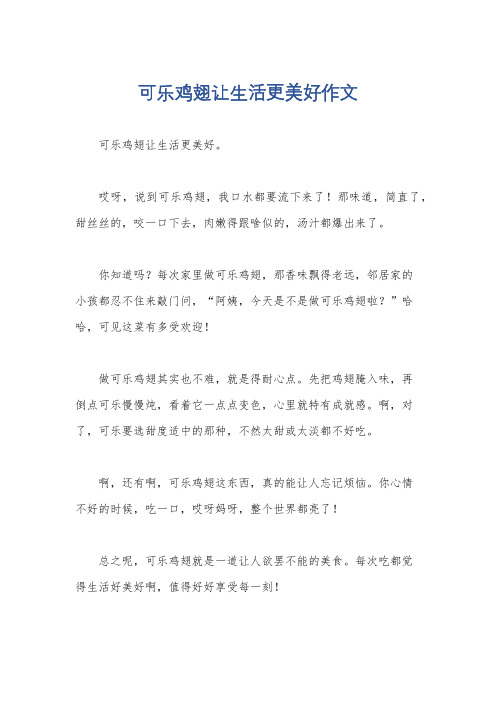 可乐鸡翅让生活更美好作文

可乐鸡翅让生活更美好。

哎呀，说到可乐鸡翅，我口水都要流下来了！那味道，简直了，甜丝丝的，咬一口下去，肉嫩得跟啥似的，汤汁都爆出来了。

你知道吗？每次家里做可乐鸡翅，那香味飘得老远，邻居家的小孩都忍不住来敲门问，“阿姨，今天是不是做可乐鸡翅啦？”哈哈，可见这菜有多受欢迎！

做可乐鸡翅其实也不难，就是得耐心点。先把鸡翅腌入味，再倒点可乐慢慢炖，看着它一点点变色，心里就特有成就感。啊，对了，可乐要选甜度适中的那种，不然太甜或太淡都不好吃。

啊，还有啊，可乐鸡翅这东西，真的能让人忘记烦恼。你心情不好的时候，吃一口，哎呀妈呀，整个世界都亮了！

总之呢，可乐鸡翅就是一道让人欲罢不能的美食。每次吃都觉得生活好美好啊，值得好好享受每一刻！